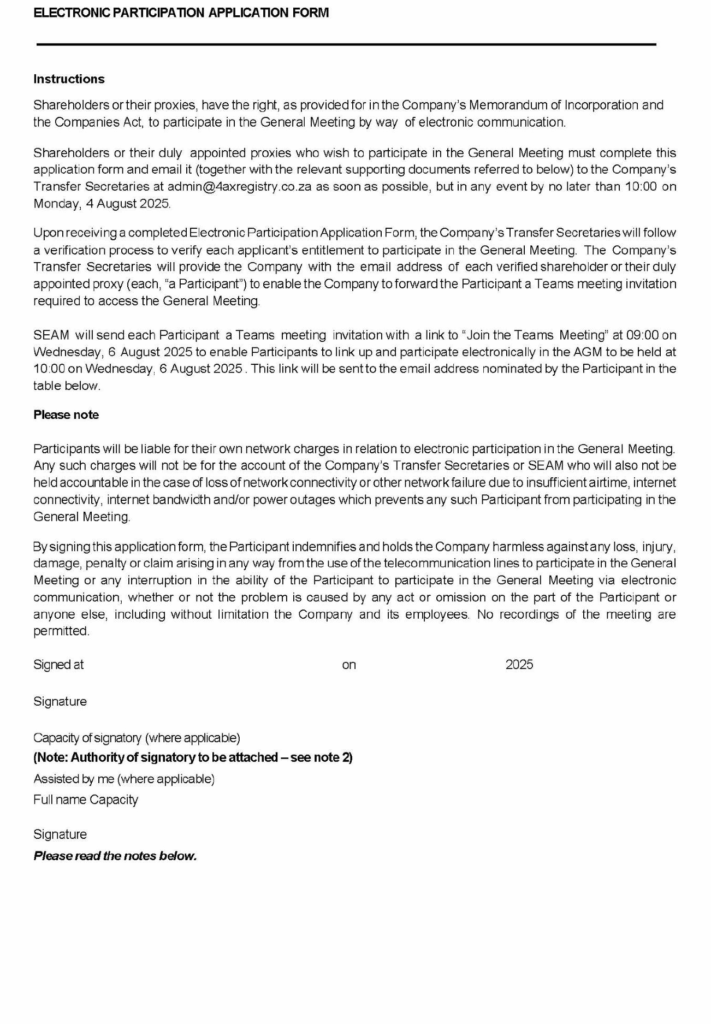 ELECTRONIC PARTICIPATION APPLICATION FORM

Instructions

Shareholders or their proxies, have the right, as provided for in the Company's Memorandum of Incorporation and the Companies Act, to participate in the General Meeting by way of electronic communication.

Shareholders or their duly appointed proxies who wish to participate in the General Meeting must complete this application form and email it (together with the relevant supporting documents referred to below) to the Company's Transfer Secretaries at admin@4axregistry.co.za as soon as possible, but in any event by no later than 10:00 on Monday, 4 August 2025.

Upon receiving a completed Electronic Participation Application Form, the Company's Transfer Secretaries will follow a verification process to verify each applicant's entitlement to participate in the General Meeting. The Company's Transfer Secretaries will provide the Company with the email address of each verified shareholder or their duly appointed proxy (each, "a Participant") to enable the Company to forward the Participant a Teams meeting invitation required to access the General Meeting.

SEAM will send each Participant a Teams meeting invitation with a link to "Join the Teams Meeting" at 09:00 on Wednesday, 6 August 2025 to enable Participants to link up and participate electronically in the AGM to be held at 10:00 on Wednesday, 6 August 2025. This link will be sent to the email address nominated by the Participant in the table below.

Please note

Participants will be liable for their own network charges in relation to electronic participation in the General Meeting. Any such charges will not be for the account of the Company's Transfer Secretaries or SEAM who will also not be held accountable in the case of loss of network connectivity or other network failure due to insufficient airtime, internet connectivity, internet bandwidth and/or power outages which prevents any such Participant from participating in the General Meeting.

By signing this application form, the Participant indemnifies and holds the Company harmless against any loss, injury, damage, penalty or claim arising in any way from the use of the telecommunication lines to participate in the General Meeting or any interruption in the ability of the Participant to participate in the General Meeting via electronic communication, whether or not the problem is caused by any act or omission on the part of the Participant or anyone else, including without limitation the Company and its employees. No recordings of the meeting are permitted.

Signed at on 2025

Signature

Capacity of signatory (where applicable)
(Note: Authority of signatory to be attached – see note 2)
Assisted by me (where applicable)
Full name Capacity

Signature
Please read the notes below.